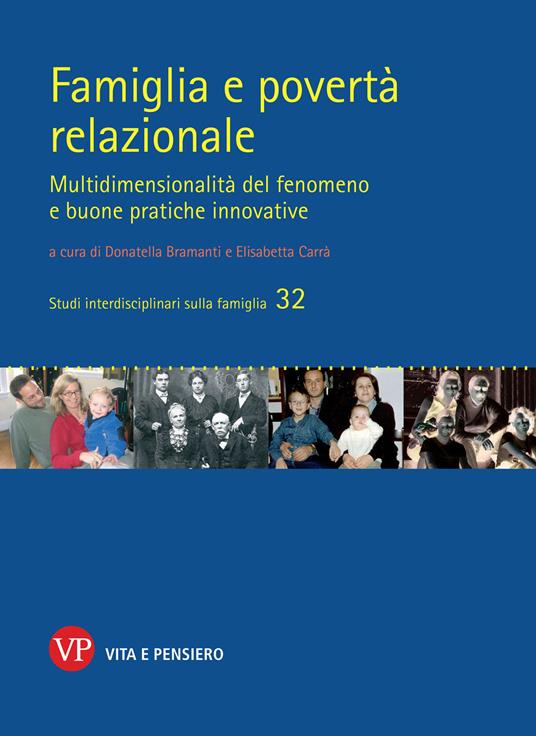 Famiglia e povertà relazionale

Multidimensionalità del fenomeno e buone pratiche innovative

a cura di Donatella Bramanti e Elisabetta Carrà

Studi interdisciplinari sulla famiglia 32

VP VITA E PENSIERO